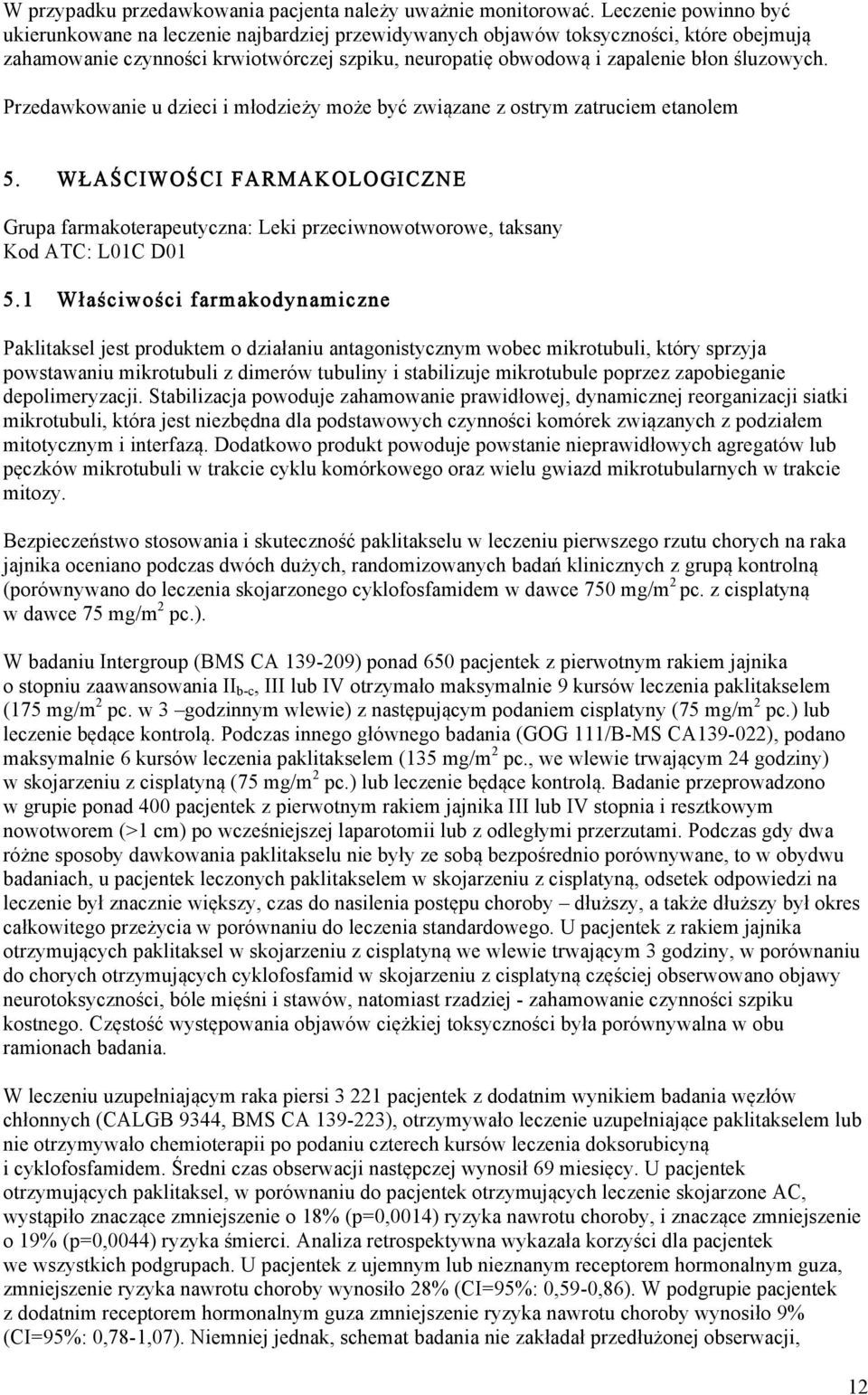 W przypadku przedawkowania pacjenta należy uważnie monitorować. Leczenie powinno być ukierunkowane na leczenie najbardziej przewidywanych objawów toksyczności, które obejmują zahamowanie czynności krwiotwórczej szpiku, neuropatię obwodową i zapalenie błon śluzowych.

Przedawkowanie u dzieci i młodzieży może być związane z ostrym zatruciem etanolem

5. WŁAŚCIWOŚCI FARMAKOLOGICZNE

Grupa farmakoterapeutyczna: Leki przeciwnowotworowe, taksany
Kod ATC: L01C D01

5.1 Właściwości farmakodynamiczne

Paklitaksel jest produktem o działaniu antagonistycznym wobec mikrotubuli, który sprzyja powstawaniu mikrotubuli z dimerów tubuliny i stabilizuje mikrotubule poprzez zapobieganie depolimeryzacji. Stabilizacja powoduje zahamowanie prawidłowej, dynamicznej reorganizacji siatki mikrotubuli, która jest niezbędna dla podstawowych czynności komórek związanych z podziałem mitotycznym i interfazą. Dodatkowo produkt powoduje powstanie nieprawidłowych agregatów lub pęczków mikrotubuli w trakcie cyklu komórkowego oraz wielu gwiazd mikrotubularnych w trakcie mitozy.

Bezpieczeństwo stosowania i skuteczność paklitakselu w leczeniu pierwszego rzutu chorych na raka jajnika oceniano podczas dwóch dużych, randomizowanych badań klinicznych z grupą kontrolną (porównywano do leczenia skojarzonego cyklofosfamidem w dawce 750 mg/m$^2$ pc. z cisplatyną w dawce 75 mg/m$^2$ pc.).

W badaniu Intergroup (BMS CA 139-209) ponad 650 pacjentek z pierwotnym rakiem jajnika o stopniu zaawansowania II$_{b-c}$, III lub IV otrzymało maksymalnie 9 kursów leczenia paklitakselem (175 mg/m$^2$ pc. w 3 –godzinnym wlewie) z następującym podaniem cisplatyny (75 mg/m$^2$ pc.) lub leczenie będące kontrolą. Podczas innego głównego badania (GOG 111/B-MS CA139-022), podano maksymalnie 6 kursów leczenia paklitakselem (135 mg/m$^2$ pc., we wlewie trwającym 24 godziny) w skojarzeniu z cisplatyną (75 mg/m$^2$ pc.) lub leczenie będące kontrolą. Badanie przeprowadzono w grupie ponad 400 pacjentek z pierwotnym rakiem jajnika III lub IV stopnia i resztkowym nowotworem (>1 cm) po wcześniejszej laparotomii lub z odległymi przerzutami. Podczas gdy dwa różne sposoby dawkowania paklitakselu nie były ze sobą bezpośrednio porównywane, to w obydwu badaniach, u pacjentek leczonych paklitakselem w skojarzeniu z cisplatyną, odsetek odpowiedzi na leczenie był znacznie większy, czas do nasilenia postępu choroby – dłuższy, a także dłuższy był okres całkowitego przeżycia w porównaniu do leczenia standardowego. U pacjentek z rakiem jajnika otrzymujących paklitaksel w skojarzeniu z cisplatyną we wlewie trwającym 3 godziny, w porównaniu do chorych otrzymujących cyklofosfamid w skojarzeniu z cisplatyną częściej obserwowano objawy neurotoksyczności, bóle mięśni i stawów, natomiast rzadziej - zahamowanie czynności szpiku kostnego. Częstość występowania objawów ciężkiej toksyczności była porównywalna w obu ramionach badania.

W leczeniu uzupełniającym raka piersi 3 221 pacjentek z dodatnim wynikiem badania węzłów chłonnych (CALGB 9344, BMS CA 139-223), otrzymywało leczenie uzupełniające paklitakselem lub nie otrzymywało chemioterapii po podaniu czterech kursów leczenia doksorubicyną i cyklofosfamidem. Średni czas obserwacji następczej wynosił 69 miesięcy. U pacjentek otrzymujących paklitaksel, w porównaniu do pacjentek otrzymujących leczenie skojarzone AC, wystąpiło znaczące zmniejszenie o 18% (p=0,0014) ryzyka nawrotu choroby, i znaczące zmniejszenie o 19% (p=0,0044) ryzyka śmierci. Analiza retrospektywna wykazała korzyści dla pacjentek we wszystkich podgrupach. U pacjentek z ujemnym lub nieznanym receptorem hormonalnym guza, zmniejszenie ryzyka nawrotu choroby wynosiło 28% (CI=95%: 0,59-0,86). W podgrupie pacjentek z dodatnim receptorem hormonalnym guza zmniejszenie ryzyka nawrotu choroby wynosiło 9% (CI=95%: 0,78-1,07). Niemniej jednak, schemat badania nie zakładał przedłużonej obserwacji,

12